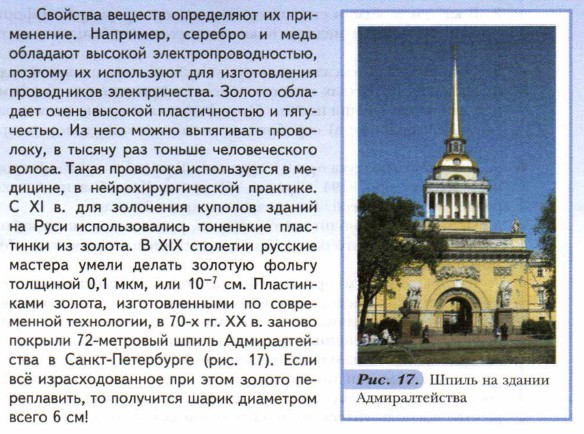 Свойства веществ определяют их применение. Например, серебро и медь обладают высокой электропроводностью, поэтому их используют для изготовления проводников электричества. Золото обладает очень высокой пластичностью и тягучестью. Из него можно вытягивать проволоку, в тысячу раз тоньше человеческого волоса. Такая проволока используется в медицине, в нейрохирургической практике. С XI в. для золочения куполов зданий на Руси использовались тоненькие пластинки из золота. В XIX столетии русские мастера умели делать золотую фольгу толщиной 0,1 мкм, или $10^{-7}$ см. Пластинками золота, изготовленными по современной технологии, в 70-х гг. XX в. заново покрыли 72-метровый шпиль Адмиралтейства в Санкт-Петербурге (рис. 17). Если всё израсходованное при этом золото переплавить, то получится шарик диаметром всего 6 см!

Рис. 17. Шпиль на здании Адмиралтейства